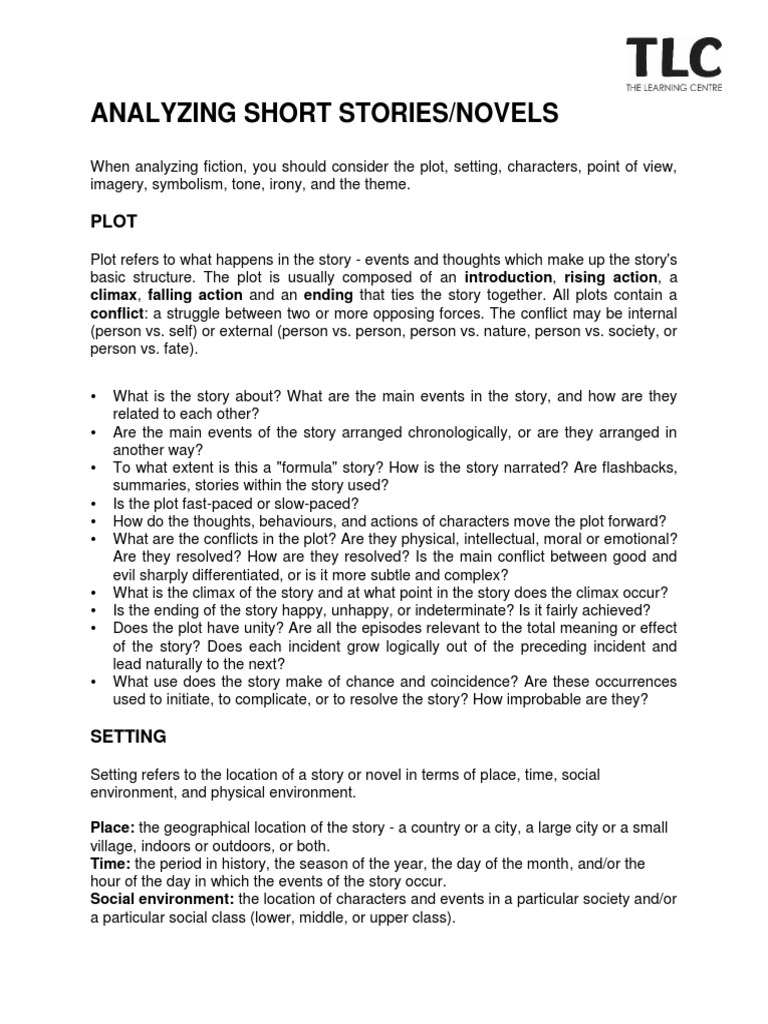 TLC
THE LEARNING CENTRE

ANALYZING SHORT STORIES/NOVELS

When analyzing fiction, you should consider the plot, setting, characters, point of view, imagery, symbolism, tone, irony, and the theme.

PLOT

Plot refers to what happens in the story - events and thoughts which make up the story's basic structure. The plot is usually composed of an introduction, rising action, a climax, falling action and an ending that ties the story together. All plots contain a conflict: a struggle between two or more opposing forces. The conflict may be internal (person vs. self) or external (person vs. person, person vs. nature, person vs. society, or person vs. fate).

• What is the story about? What are the main events in the story, and how are they related to each other?
• Are the main events of the story arranged chronologically, or are they arranged in another way?
• To what extent is this a "formula" story? How is the story narrated? Are flashbacks, summaries, stories within the story used?
• Is the plot fast-paced or slow-paced?
• How do the thoughts, behaviours, and actions of characters move the plot forward?
• What are the conflicts in the plot? Are they physical, intellectual, moral or emotional? Are they resolved? How are they resolved? Is the main conflict between good and evil sharply differentiated, or is it more subtle and complex?
• What is the climax of the story and at what point in the story does the climax occur?
• Is the ending of the story happy, unhappy, or indeterminate? Is it fairly achieved?
• Does the plot have unity? Are all the episodes relevant to the total meaning or effect of the story? Does each incident grow logically out of the preceding incident and lead naturally to the next?
• What use does the story make of chance and coincidence? Are these occurrences used to initiate, to complicate, or to resolve the story? How improbable are they?

SETTING

Setting refers to the location of a story or novel in terms of place, time, social environment, and physical environment.

Place: the geographical location of the story - a country or a city, a large city or a small village, indoors or outdoors, or both.
Time: the period in history, the season of the year, the day of the month, and/or the hour of the day in which the events of the story occur.
Social environment: the location of characters and events in a particular society and/or a particular social class (lower, middle, or upper class).